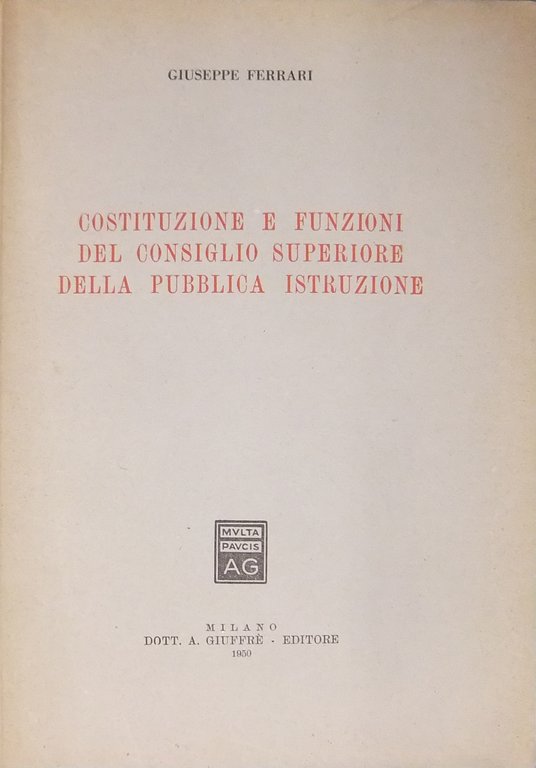 GIUSEPPE FERRARI

COSTITUZIONE E FUNZIONI DEL CONSIGLIO SUPERIORE DELLA PUBBLICA ISTRUZIONE

MVLTA
PAVCIS
AG

MILANO
DOTT. A. GIUFFRÈ - EDITORE
1950